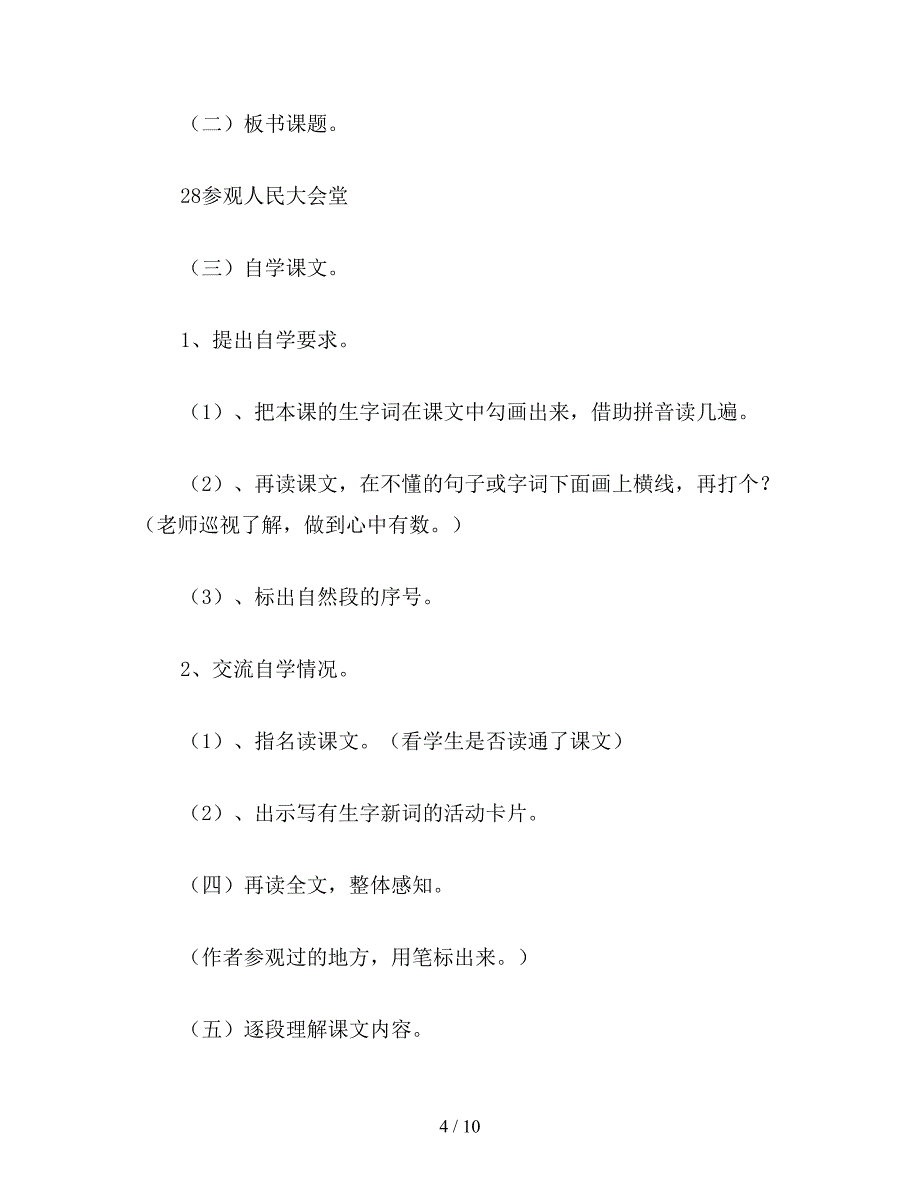 （二）板书课题。

28参观人民大会堂

（三）自学课文。

1、提出自学要求。

（1）、把本课的生字词在课文中勾画出来，借助拼音读几遍。

（2）、再读课文，在不懂的句子或字词下面画上横线，再打个？（老师巡视了解，做到心中有数。）

（3）、标出自然段的序号。

2、交流自学情况。

（1）、指名读课文。（看学生是否读通了课文）

（2）、出示写有生字新词的活动卡片。

（四）再读全文，整体感知。

（作者参观过的地方，用笔标出来。）

（五）逐段理解课文内容。

4 / 10